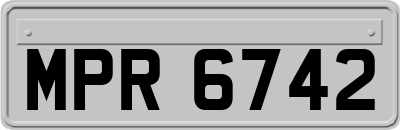 MPR 6742